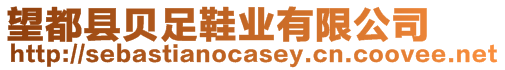 望都县贝足鞋业有限公司
http://sebastianocasey.cn.coovee.net